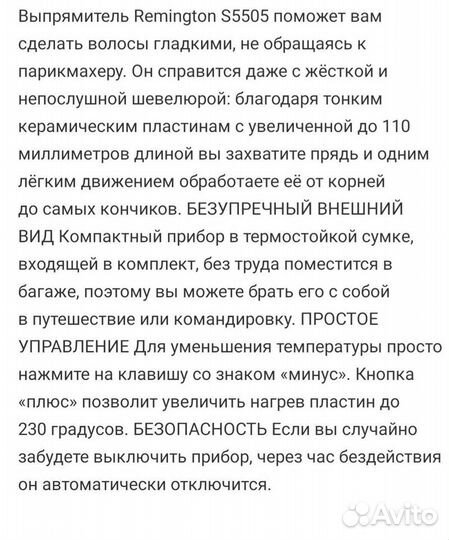 Выпрямитель Remington S5505 поможет вам сделать волосы гладкими, не обращаясь к парикмахеру. Он справится даже с жёсткой и непослушной шевелюрой: благодаря тонким керамическим пластинам с увеличенной до 110 миллиметров длиной вы захватите прядь и одним лёгким движением обработаете её от корней до самых кончиков. БЕЗУПРЕЧНЫЙ ВНЕШНИЙ ВИД Компактный прибор в термостойкой сумке, входящей в комплект, без труда поместится в багаже, поэтому вы можете брать его с собой в путешествие или командировку. ПРОСТОЕ УПРАВЛЕНИЕ Для уменьшения температуры просто нажмите на клавишу со знаком «минус». Кнопка «плюс» позволит увеличить нагрев пластин до 230 градусов. БЕЗОПАСНОСТЬ Если вы случайно забудете выключить прибор, через час бездействия он автоматически отключится.

Avito